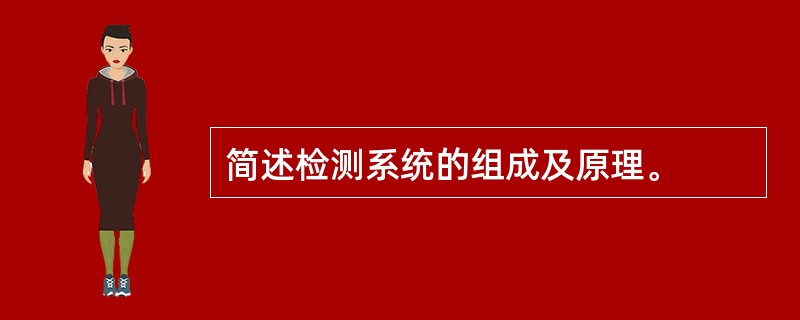 简述检测系统的组成及原理。